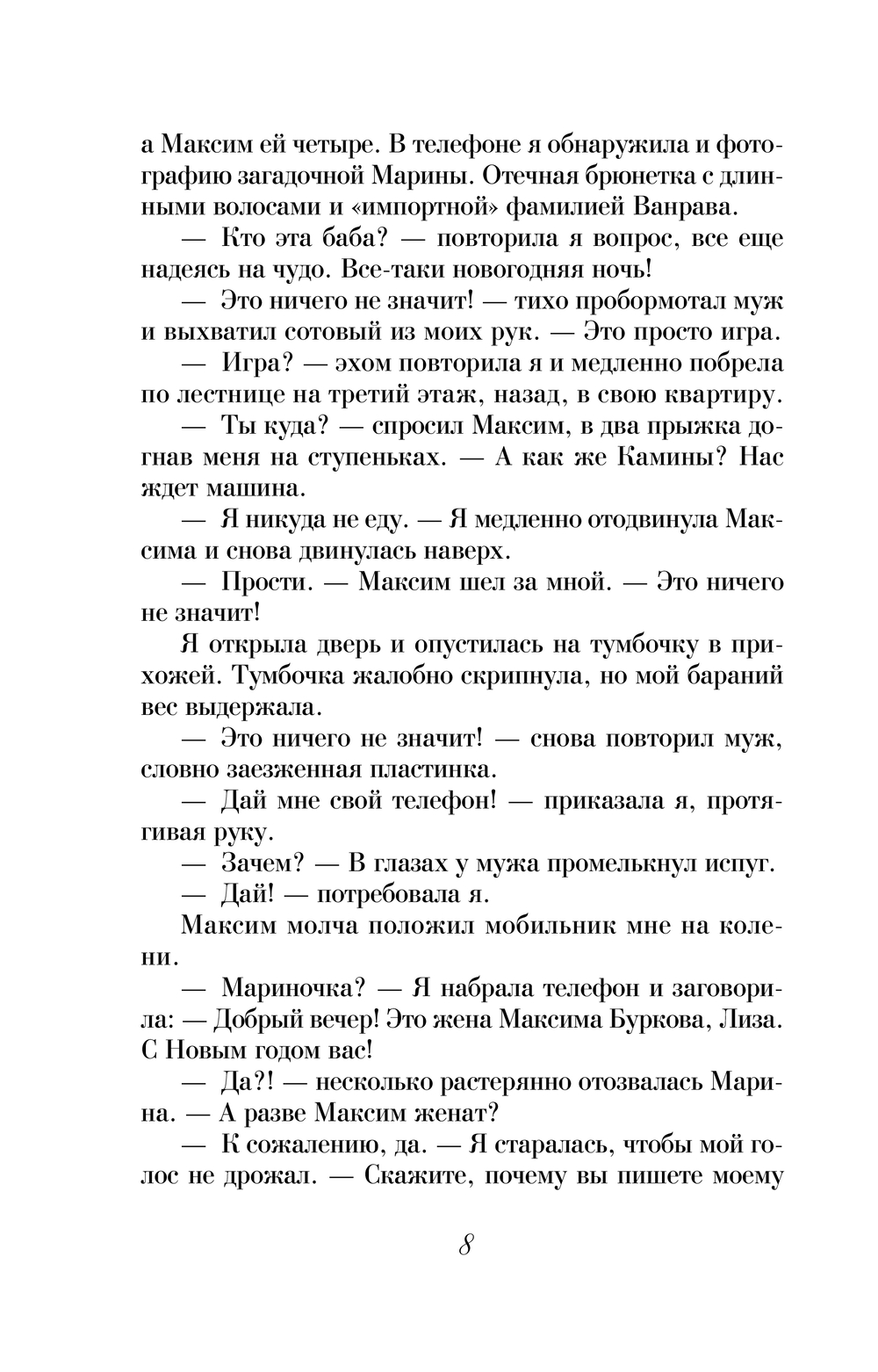 а Максим ей четыре. В телефоне я обнаружила и фотографию загадочной Марины. Отечная брюнетка с длинными волосами и «импортной» фамилией Ванрава.

— Кто эта баба? — повторила я вопрос, все еще надеясь на чудо. Все-таки новогодняя ночь!

— Это ничего не значит! — тихо пробормотал муж и выхватил сотовый из моих рук. — Это просто игра.

— Игра? — эхом повторила я и медленно побрела по лестнице на третий этаж, назад, в свою квартиру.

— Ты куда? — спросил Максим, в два прыжка догнав меня на ступеньках. — А как же Камины? Нас ждет машина.

— Я никуда не еду. — Я медленно отодвинула Максима и снова двинулась наверх.

— Прости. — Максим шел за мной. — Это ничего не значит!

Я открыла дверь и опустилась на тумбочку в прихожей. Тумбочка жалобно скрипнула, но мой бараний вес выдержала.

— Это ничего не значит! — снова повторил муж, словно заезженная пластинка.

— Дай мне свой телефон! — приказала я, протягивая руку.

— Зачем? — В глазах у мужа промелькнул испуг.

— Дай! — потребовала я.

Максим молча положил мобильник мне на колени.

— Мариночка? — Я набрала телефон и заговорила: — Добрый вечер! Это жена Максима Буркова, Лиза. С Новым годом вас!

— Да?! — несколько растерянно отозвалась Марина. — А разве Максим женат?

— К сожалению, да. — Я старалась, чтобы мой голос не дрожал. — Скажите, почему вы пишете моему

8